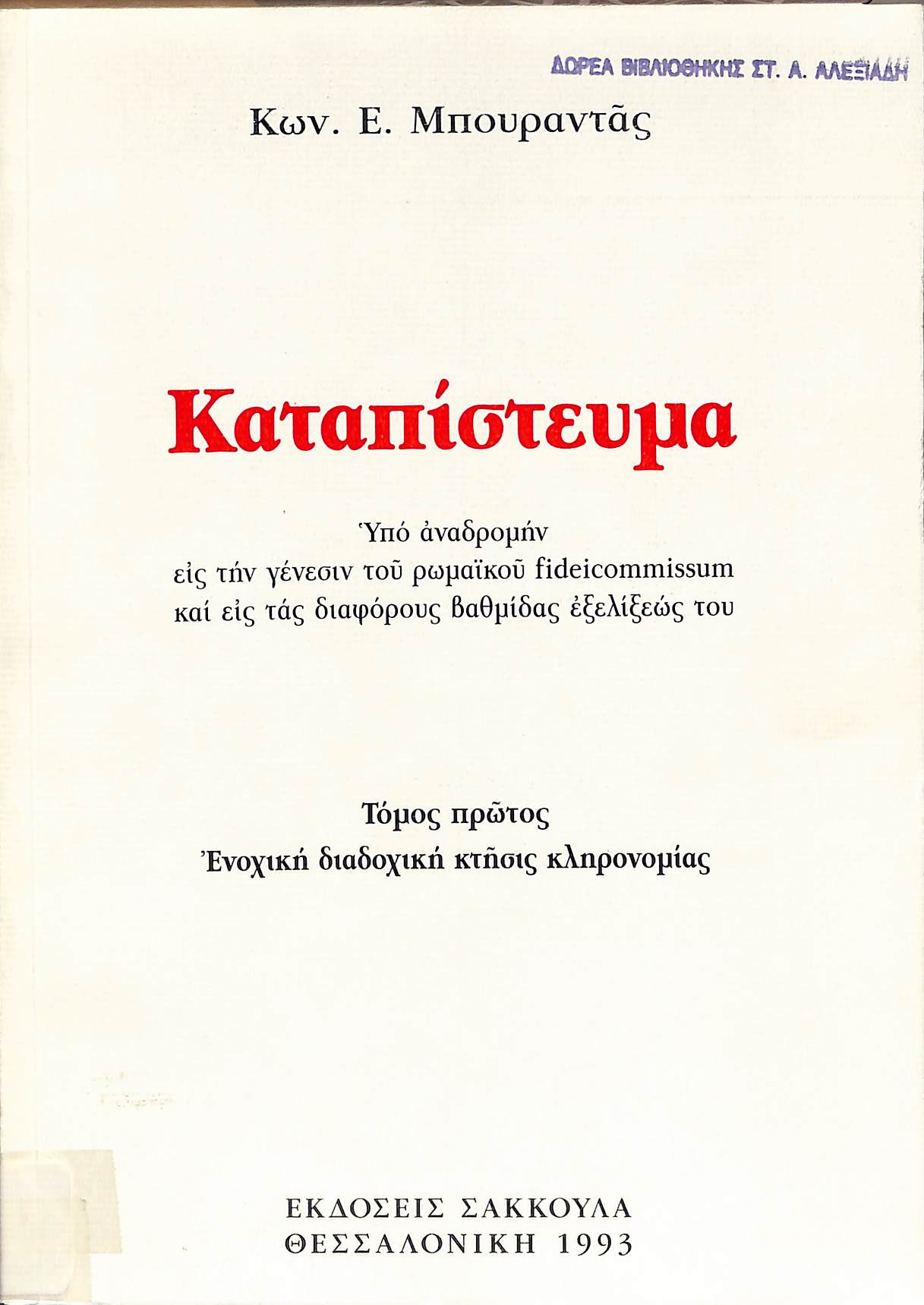 ΔΩΡΕΑ ΒΙΒΛΙΟΘΗΚΗΣ ΣΤ. Α. ΑΛΕΞΙΑΔΗ

Κων. Ε. Μπουραντᾶς

Καταπίστευμα

Ὑπό ἀναδρομήν
εἰς τήν γένεσιν τοῦ ρωμαϊκοῦ fideicommissum
καί εἰς τάς διαφόρους βαθμίδας ἐξελίξεώς του

Τόμος πρῶτος
Ἐνοχική διαδοχική κτῆσις κληρονομίας

ΕΚΔΟΣΕΙΣ ΣΑΚΚΟΥΛΑ
ΘΕΣΣΑΛΟΝΙΚΗ 1993